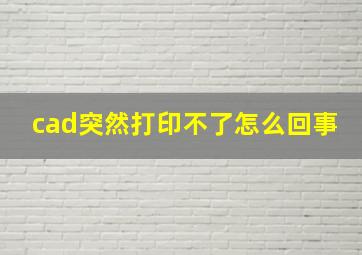 cad突然打印不了怎么回事